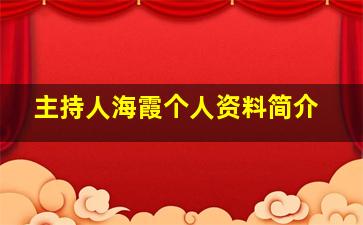 主持人海霞个人资料简介